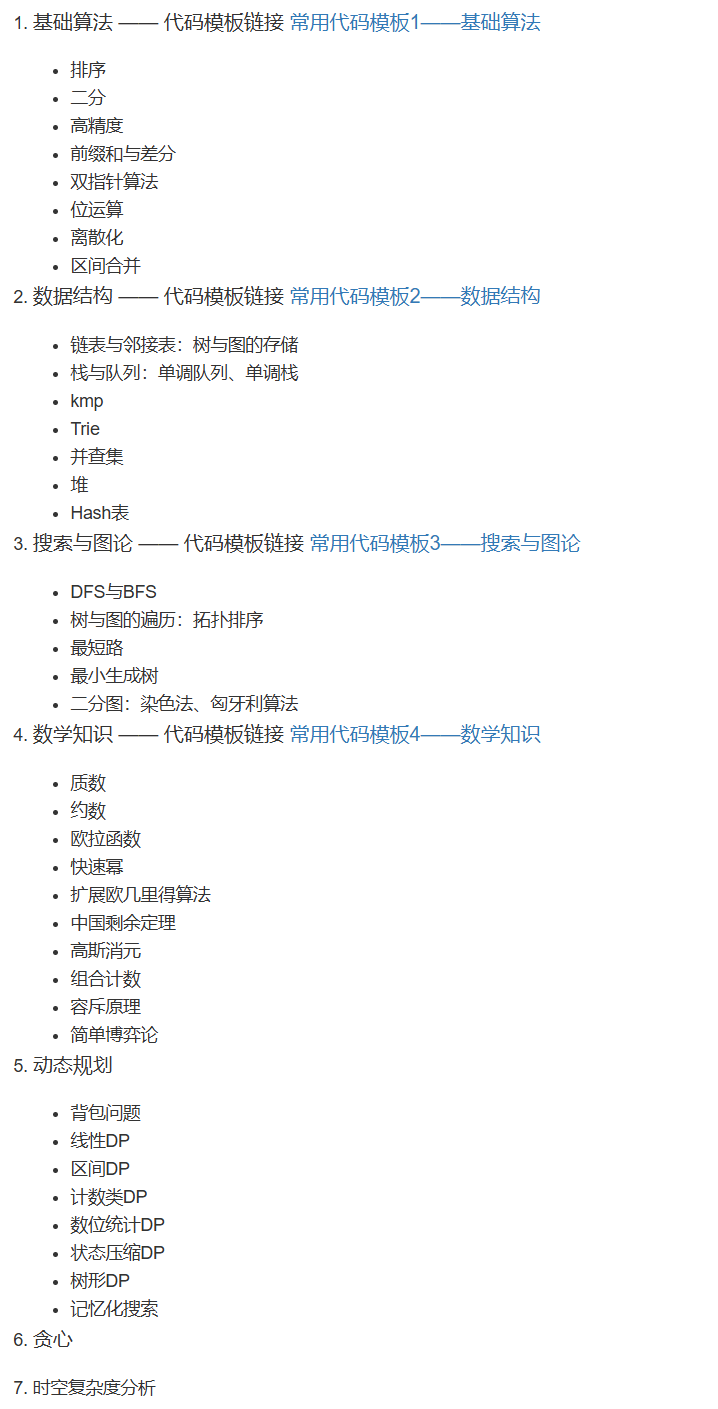 1. 基础算法 —— 代码模板链接 常用代码模板1——基础算法

- 排序
- 二分
- 高精度
- 前缀和与差分
- 双指针算法
- 位运算
- 离散化
- 区间合并

2. 数据结构 —— 代码模板链接 常用代码模板2——数据结构

- 链表与邻接表：树与图的存储
- 栈与队列：单调队列、单调栈
- kmp
- Trie
- 并查集
- 堆
- Hash表

3. 搜索与图论 —— 代码模板链接 常用代码模板3——搜索与图论

- DFS与BFS
- 树与图的遍历：拓扑排序
- 最短路
- 最小生成树
- 二分图：染色法、匈牙利算法

4. 数学知识 —— 代码模板链接 常用代码模板4——数学知识

- 质数
- 约数
- 欧拉函数
- 快速幂
- 扩展欧几里得算法
- 中国剩余定理
- 高斯消元
- 组合计数
- 容斥原理
- 简单博弈论

5. 动态规划

- 背包问题
- 线性DP
- 区间DP
- 计数类DP
- 数位统计DP
- 状态压缩DP
- 树形DP
- 记忆化搜索

6. 贪心

7. 时空复杂度分析